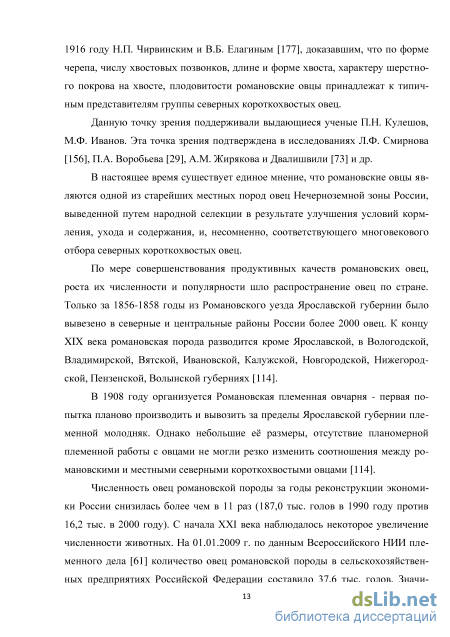 1916 году Н.П. Чирвинским и В.Б. Елагиным [177], доказавшим, что по форме черепа, числу хвостовых позвонков, длине и форме хвоста, характеру шерстного покрова на хвосте, плодовитости романовские овцы принадлежат к типичным представителям группы северных короткохвостых овец.

Данную точку зрения поддерживали выдающиеся ученые П.Н. Кулешов, М.Ф. Иванов. Эта точка зрения подтверждена в исследованиях Л.Ф. Смирнова [156], П.А. Воробьева [29], А.М. Жирякова и Двалишвили [73] и др.

В настоящее время существует единое мнение, что романовские овцы являются одной из старейших местных пород овец Нечерноземной зоны России, выведенной путем народной селекции в результате улучшения условий кормления, ухода и содержания, и, несомненно, соответствующего многовекового отбора северных короткохвостых овец.

По мере совершенствования продуктивных качеств романовских овец, роста их численности и популярности шло распространение овец по стране. Только за 1856-1858 годы из Романовского уезда Ярославской губернии было вывезено в северные и центральные районы России более 2000 овец. К концу XIX века романовская порода разводится кроме Ярославской, в Вологодской, Владимирской, Вятской, Ивановской, Калужской, Новгородской, Нижегородской, Пензенской, Волынской губерниях [114].

В 1908 году организуется Романовская племенная овчарня - первая попытка планово производить и вывозить за пределы Ярославской губернии племенной молодняк. Однако небольшие её размеры, отсутствие планомерной племенной работы с овцами не могли резко изменить соотношения между романовскими и местными северными короткохвостыми овцами [114].

Численность овец романовской породы за годы реконструкции экономики России снизилась более чем в 11 раз (187,0 тыс. голов в 1990 году против 16,2 тыс. в 2000 году). С начала XXI века наблюдалось некоторое увеличение численности животных. На 01.01.2009 г. по данным Всероссийского НИИ племенного дела [61] количество овец романовской породы в сельскохозяйственных предприятиях Российской Федерации составило 37,6 тыс. голов. Значи-

13

dsLib.net
библиотека диссертаций